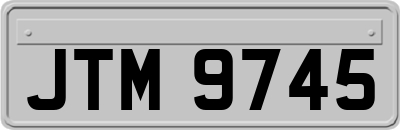 JTM 9745